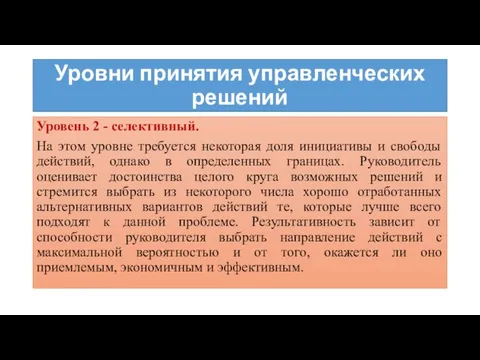 Уровни принятия управленческих решений

Уровень 2 - селективный.

На этом уровне требуется некоторая доля инициативы и свободы действий, однако в определенных границах. Руководитель оценивает достоинства целого круга возможных решений и стремится выбрать из некоторого числа хорошо отработанных альтернативных вариантов действий те, которые лучше всего подходят к данной проблеме. Результативность зависит от способности руководителя выбрать направление действий с максимальной вероятностью и от того, окажется ли оно приемлемым, экономичным и эффективным.